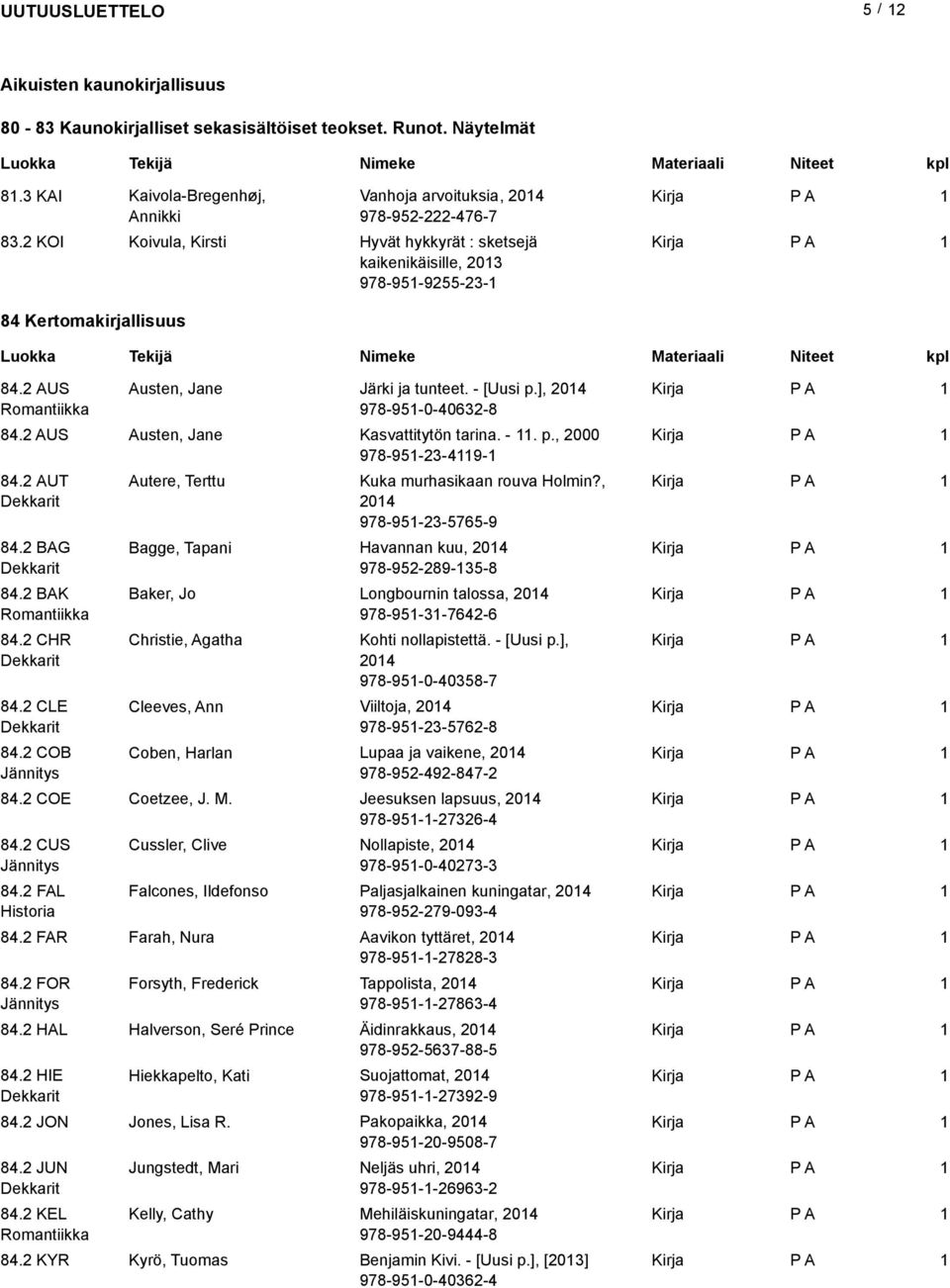 UUTUUSLUETTELO 5 / 12

Aikuisten kaunokirjallisuus

80 - 83 Kaunokirjalliset sekasisältöiset teokset. Runot. Näytelmät

| Luokka | Tekijä | Nimeke | Materiaali | Niteet | kpl |
|---|---|---|---|---|---|
| 81.3 KAI | Kaivola-Bregenhøj, Annikki | Vanhoja arvoituksia, 2014 978-952-222-476-7 | Kirja | P A | 1 |
| 83.2 KOI | Koivula, Kirsti | Hyvät hykkyrät : sketsejä kaikenikäisille, 2013 978-951-9255-23-1 | Kirja | P A | 1 |

84 Kertomakirjallisuus

| Luokka | Tekijä | Nimeke | Materiaali | Niteet | kpl |
|---|---|---|---|---|---|
| 84.2 AUS Romantiikka | Austen, Jane | Järki ja tunteet. - [Uusi p.], 2014 978-951-0-40632-8 | Kirja | P A | 1 |
| 84.2 AUS | Austen, Jane | Kasvattitytön tarina. - 11. p., 2000 978-951-23-4119-1 | Kirja | P A | 1 |
| 84.2 AUT Dekkarit | Autere, Terttu | Kuka murhasikaan rouva Holmin?, 2014 978-951-23-5765-9 | Kirja | P A | 1 |
| 84.2 BAG Dekkarit | Bagge, Tapani | Havannan kuu, 2014 978-952-289-135-8 | Kirja | P A | 1 |
| 84.2 BAK Romantiikka | Baker, Jo | Longbournin talossa, 2014 978-951-31-7642-6 | Kirja | P A | 1 |
| 84.2 CHR Dekkarit | Christie, Agatha | Kohti nollapistettä. - [Uusi p.], 2014 978-951-0-40358-7 | Kirja | P A | 1 |
| 84.2 CLE Dekkarit | Cleeves, Ann | Viiltoja, 2014 978-951-23-5762-8 | Kirja | P A | 1 |
| 84.2 COB Jännitys | Coben, Harlan | Lupaa ja vaikene, 2014 978-952-492-847-2 | Kirja | P A | 1 |
| 84.2 COE | Coetzee, J. M. | Jeesuksen lapsuus, 2014 978-951-1-27326-4 | Kirja | P A | 1 |
| 84.2 CUS Jännitys | Cussler, Clive | Nollapiste, 2014 978-951-0-40273-3 | Kirja | P A | 1 |
| 84.2 FAL Historia | Falcones, Ildefonso | Paljasjalkainen kuningatar, 2014 978-952-279-093-4 | Kirja | P A | 1 |
| 84.2 FAR | Farah, Nura | Aavikon tyttäret, 2014 978-951-1-27828-3 | Kirja | P A | 1 |
| 84.2 FOR Jännitys | Forsyth, Frederick | Tappolista, 2014 978-951-1-27863-4 | Kirja | P A | 1 |
| 84.2 HAL | Halverson, Seré Prince | Äidinrakkaus, 2014 978-952-5637-88-5 | Kirja | P A | 1 |
| 84.2 HIE Dekkarit | Hiekkapelto, Kati | Suojattomat, 2014 978-951-1-27392-9 | Kirja | P A | 1 |
| 84.2 JON | Jones, Lisa R. | Pakopaikka, 2014 978-951-20-9508-7 | Kirja | P A | 1 |
| 84.2 JUN Dekkarit | Jungstedt, Mari | Neljäs uhri, 2014 978-951-1-26963-2 | Kirja | P A | 1 |
| 84.2 KEL Romantiikka | Kelly, Cathy | Mehiläiskuningatar, 2014 978-951-20-9444-8 | Kirja | P A | 1 |
| 84.2 KYR | Kyrö, Tuomas | Benjamin Kivi. - [Uusi p.], [2013] 978-951-0-40362-4 | Kirja | P A | 1 |